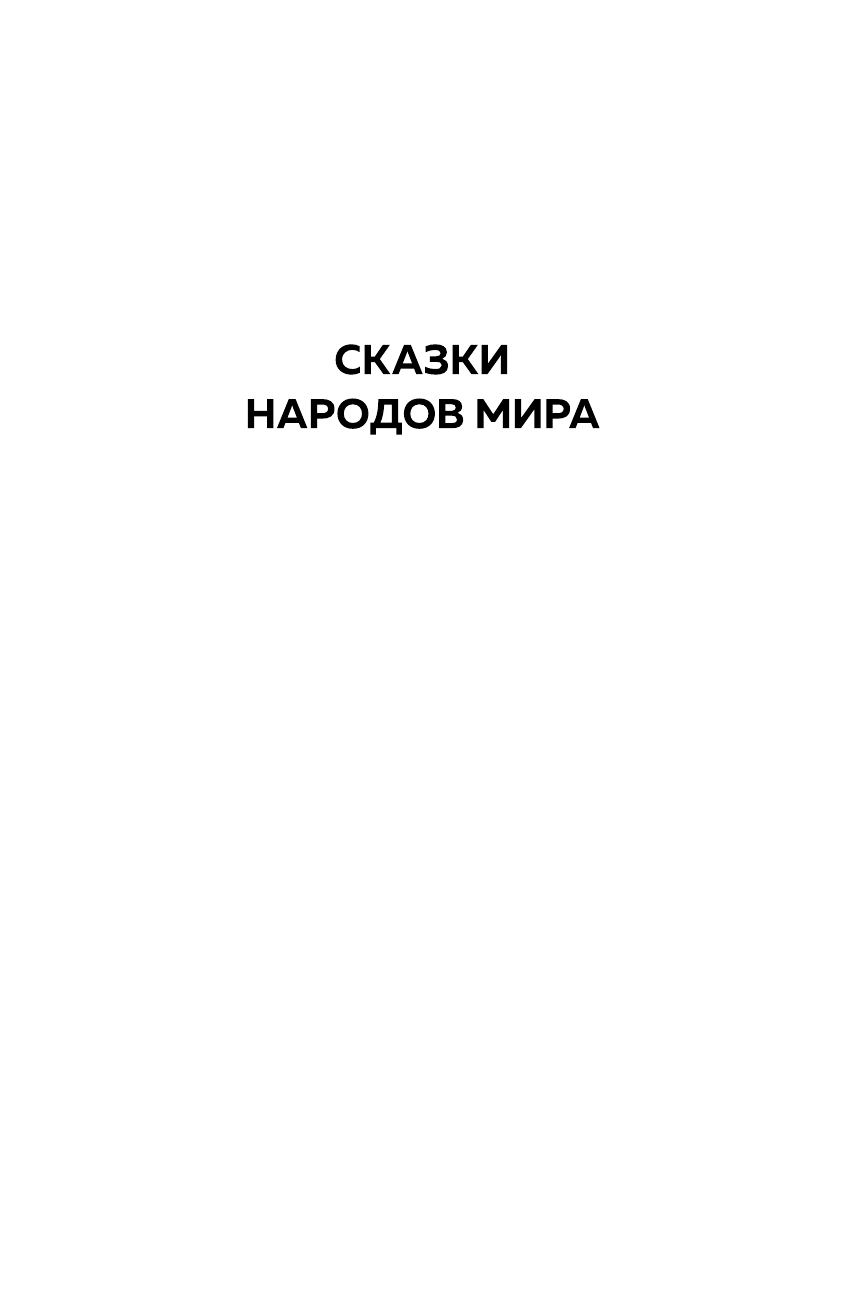 СКАЗКИ
НАРОДОВ МИРА